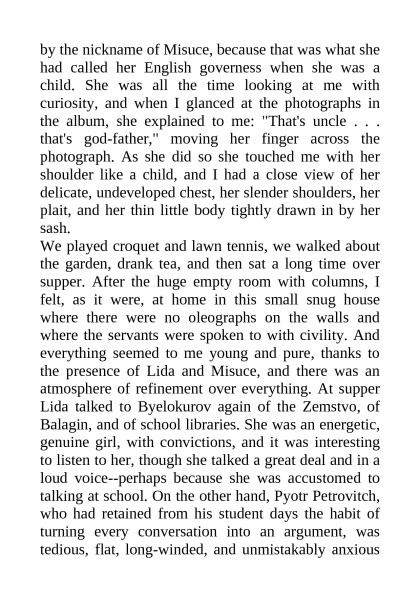 by the nickname of Misuce, because that was what she had called her English governess when she was a child. She was all the time looking at me with curiosity, and when I glanced at the photographs in the album, she explained to me: "That's uncle . . . that's god-father," moving her finger across the photograph. As she did so she touched me with her shoulder like a child, and I had a close view of her delicate, undeveloped chest, her slender shoulders, her plait, and her thin little body tightly drawn in by her sash.

We played croquet and lawn tennis, we walked about the garden, drank tea, and then sat a long time over supper. After the huge empty room with columns, I felt, as it were, at home in this small snug house where there were no oleographs on the walls and where the servants were spoken to with civility. And everything seemed to me young and pure, thanks to the presence of Lida and Misuce, and there was an atmosphere of refinement over everything. At supper Lida talked to Byelokurov again of the Zemstvo, of Balagin, and of school libraries. She was an energetic, genuine girl, with convictions, and it was interesting to listen to her, though she talked a great deal and in a loud voice--perhaps because she was accustomed to talking at school. On the other hand, Pyotr Petrovitch, who had retained from his student days the habit of turning every conversation into an argument, was tedious, flat, long-winded, and unmistakably anxious